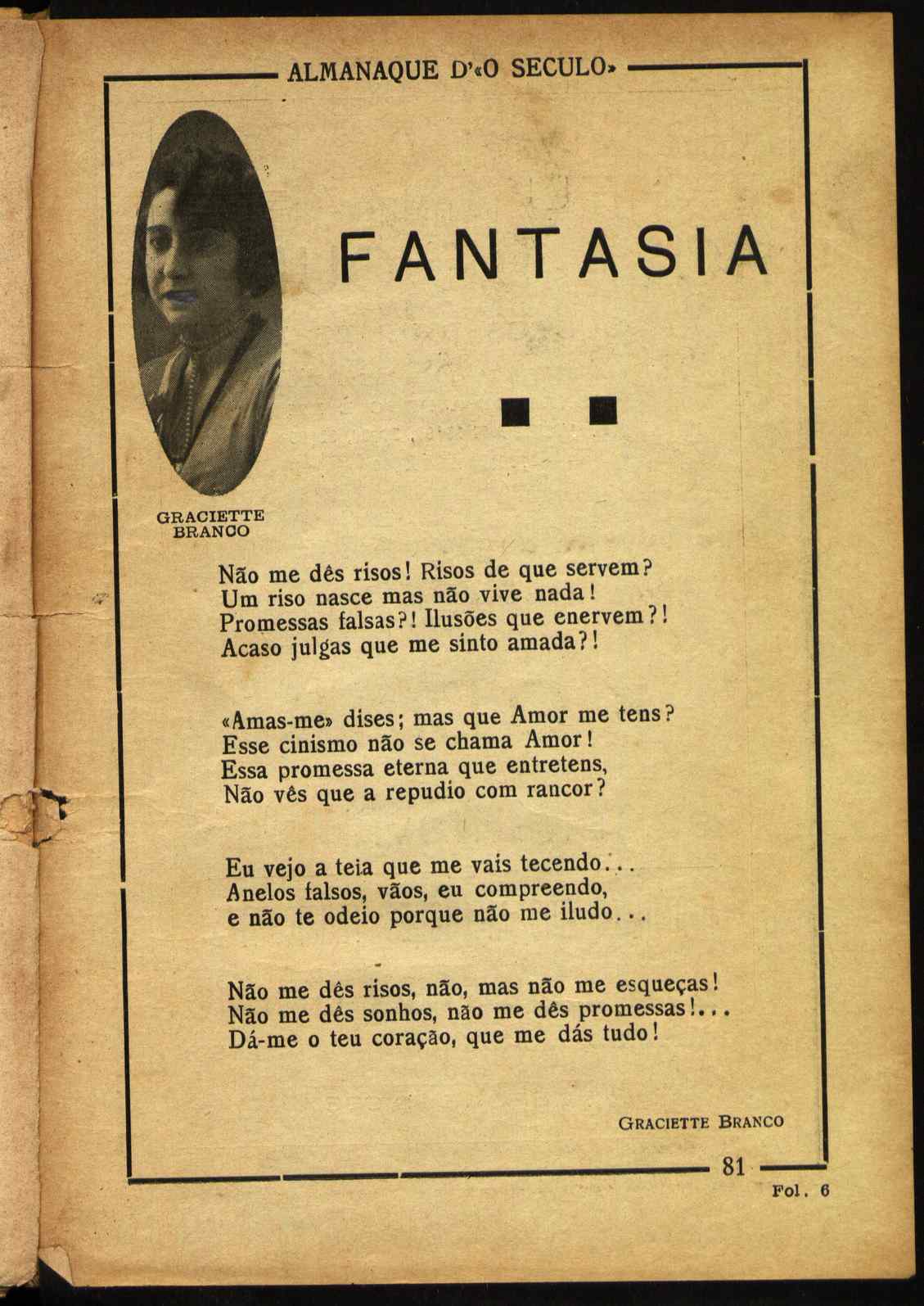 ALMANAQUE D'«O SECULO»

FANTASIA

GRACIETTE BRANCO

Não me dês risos! Risos de que servem?
Um riso nasce mas não vive nada!
Promessas falsas?! Ilusões que enervem?!
Acaso julgas que me sinto amada?!

«Amas-me» dises; mas que Amor me tens?
Esse cinismo não se chama Amor!
Essa promessa eterna que entretens,
Não vês que a repudio com rancor?

Eu vejo a teia que me vais tecendo...
Anelos falsos, vãos, eu compreendo,
e não te odeio porque não me iludo...

Não me dês risos, não, mas não me esqueças!
Não me dês sonhos, não me dês promessas!...
Dá-me o teu coração, que me dás tudo!

GRACIETTE BRANCO

81

Fol. 6